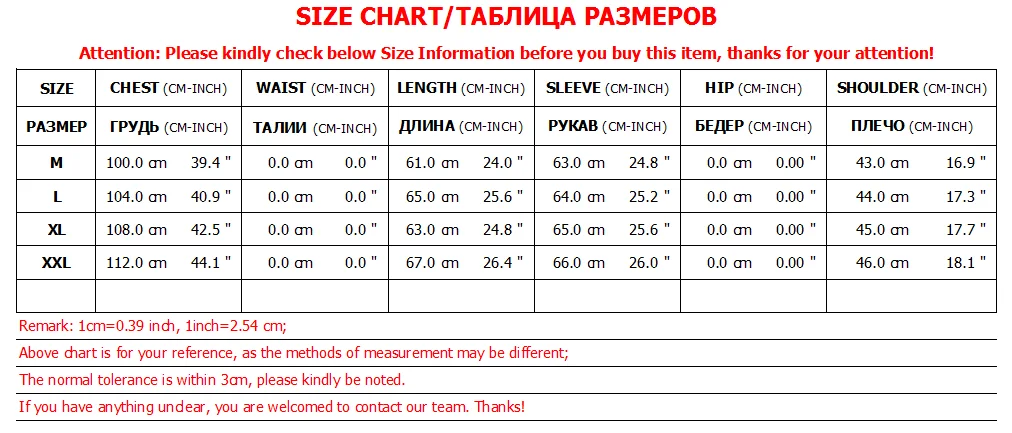 SIZE CHART/ТАБЛИЦА РАЗМЕРОВ

Attention: Please kindly check below Size Information before you buy this item, thanks for your attention!

| SIZE | CHEST (CM-INCH) | WAIST (CM-INCH) | LENGTH (CM-INCH) | SLEEVE (CM-INCH) | HIP (CM-INCH) | SHOULDER (CM-INCH) |
|---|---|---|---|---|---|---|
| РАЗМЕР | ГРУДЬ (CM-INCH) | ТАЛИИ (CM-INCH) | ДЛИНА (CM-INCH) | РУКАВ (CM-INCH) | БЕДЕР (CM-INCH) | ПЛЕЧО (CM-INCH) |
| M | 100.0 cm 39.4 " | 0.0 cm 0.0 " | 61.0 cm 24.0 " | 63.0 cm 24.8 " | 0.0 cm 0.00 " | 43.0 cm 16.9 " |
| L | 104.0 cm 40.9 " | 0.0 cm 0.0 " | 65.0 cm 25.6 " | 64.0 cm 25.2 " | 0.0 cm 0.00 " | 44.0 cm 17.3 " |
| XL | 108.0 cm 42.5 " | 0.0 cm 0.0 " | 63.0 cm 24.8 " | 65.0 cm 25.6 " | 0.0 cm 0.00 " | 45.0 cm 17.7 " |
| XXL | 112.0 cm 44.1 " | 0.0 cm 0.0 " | 67.0 cm 26.4 " | 66.0 cm 26.0 " | 0.0 cm 0.00 " | 46.0 cm 18.1 " |
| | | | | | | |

Remark: 1cm=0.39 inch, 1inch=2.54 cm;

Above chart is for your reference, as the methods of measurement may be different;

The normal tolerance is within 3cm, please kindly be noted.

If you have anything unclear, you are welcomed to contact our team. Thanks!